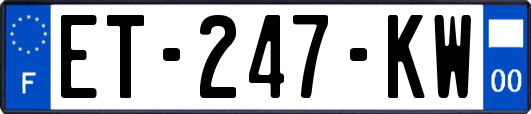 F
ET-247-KW
00